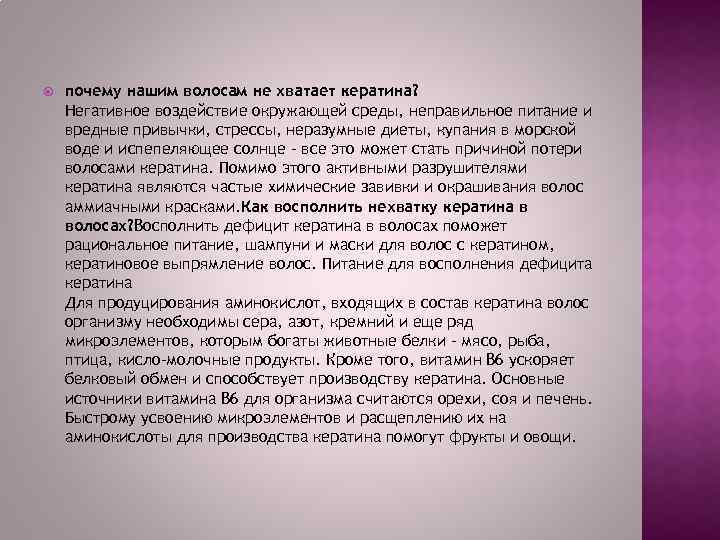 почему нашим волосам не хватает кератина?
Негативное воздействие окружающей среды, неправильное питание и вредные привычки, стрессы, неразумные диеты, купания в морской воде и испепеляющее солнце - все это может стать причиной потери волосами кератина. Помимо этого активными разрушителями кератина являются частые химические завивки и окрашивания волос аммиачными красками.Как восполнить нехватку кератина в волосах?Восполнить дефицит кератина в волосах поможет рациональное питание, шампуни и маски для волос с кератином, кератиновое выпрямление волос. Питание для восполнения дефицита кератина
Для продуцирования аминокислот, входящих в состав кератина волос организму необходимы сера, азот, кремний и еще ряд микроэлементов, которым богаты животные белки - мясо, рыба, птица, кисло-молочные продукты. Кроме того, витамин В6 ускоряет белковый обмен и способствует производству кератина. Основные источники витамина В6 для организма считаются орехи, соя и печень. Быстрому усвоению микроэлементов и расщеплению их на аминокислоты для производства кератина помогут фрукты и овощи.